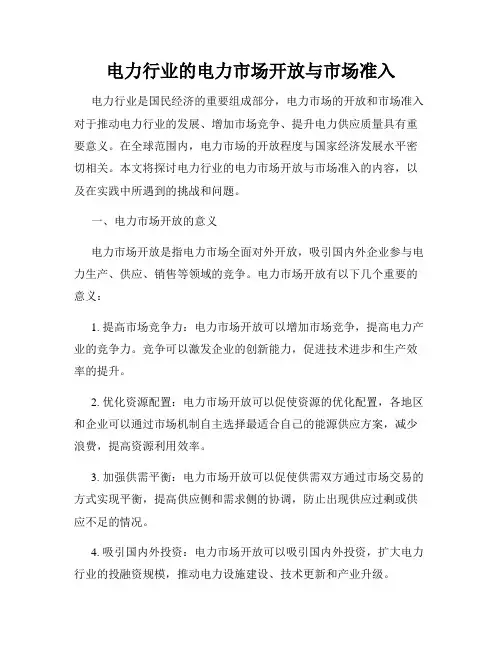 电力行业的电力市场开放与市场准入

电力行业是国民经济的重要组成部分，电力市场的开放和市场准入对于推动电力行业的发展、增加市场竞争、提升电力供应质量具有重要意义。在全球范围内，电力市场的开放程度与国家经济发展水平密切相关。本文将探讨电力行业的电力市场开放与市场准入的内容，以及在实践中所遇到的挑战和问题。

一、电力市场开放的意义

电力市场开放是指电力市场全面对外开放，吸引国内外企业参与电力生产、供应、销售等领域的竞争。电力市场开放有以下几个重要的意义：

1. 提高市场竞争力：电力市场开放可以增加市场竞争，提高电力产业的竞争力。竞争可以激发企业的创新能力，促进技术进步和生产效率的提升。

2. 优化资源配置：电力市场开放可以促使资源的优化配置，各地区和企业可以通过市场机制自主选择最适合自己的能源供应方案，减少浪费，提高资源利用效率。

3. 加强供需平衡：电力市场开放可以促使供需双方通过市场交易的方式实现平衡，提高供应侧和需求侧的协调，防止出现供应过剩或供应不足的情况。

4. 吸引国内外投资：电力市场开放可以吸引国内外投资，扩大电力行业的投融资规模，推动电力设施建设、技术更新和产业升级。